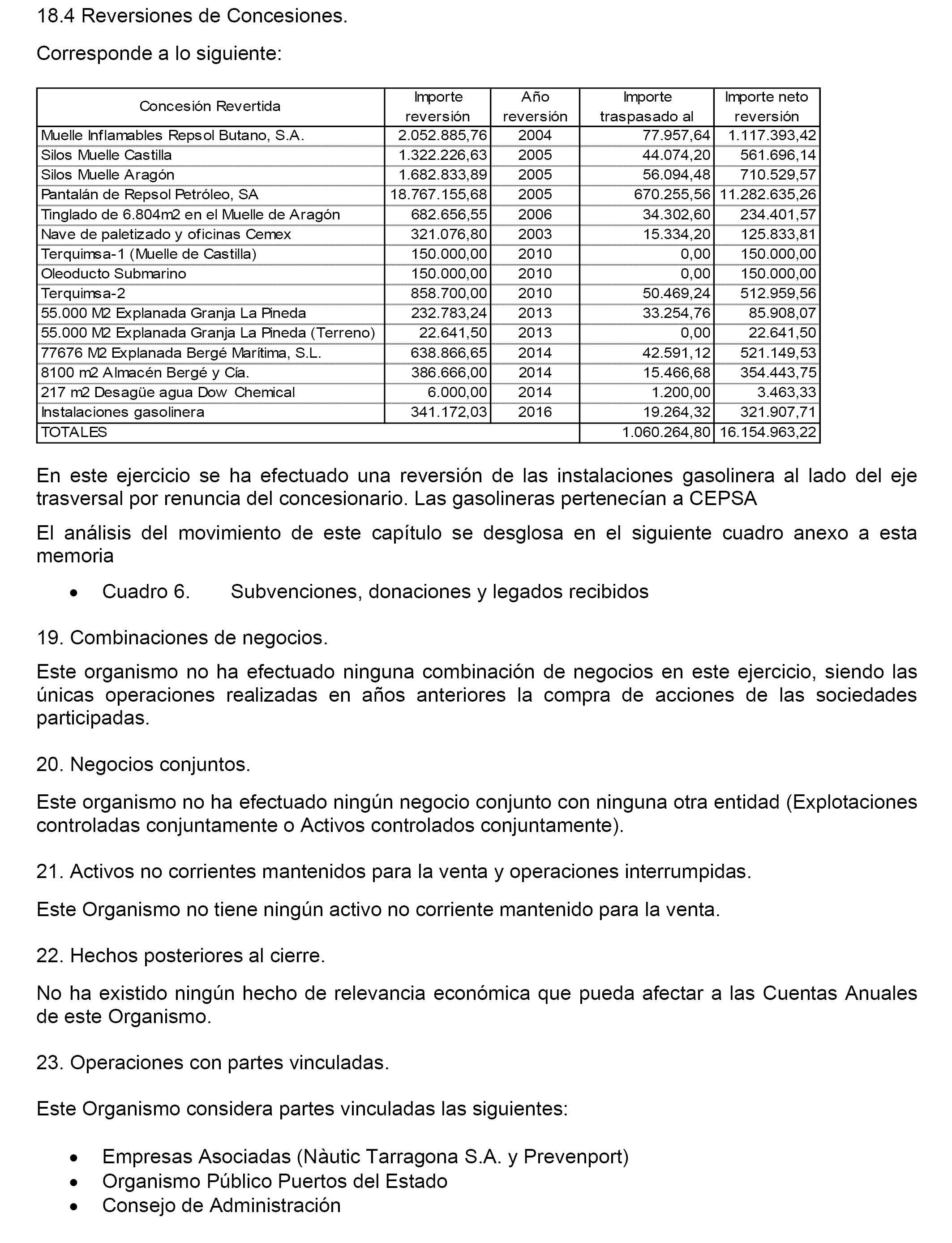 18.4 Reversiones de Concesiones.

Corresponde a lo siguiente:

| Concesión Revertida | Importe reversión | Año reversión | Importe traspasado al | Importe neto reversión |
|---|---|---|---|---|
| Muelle Inflamables Repsol Butano, S.A. | 2.052.885,76 | 2004 | 77.957,64 | 1.117.393,42 |
| Silos Muelle Castilla | 1.322.226,63 | 2005 | 44.074,20 | 561.696,14 |
| Silos Muelle Aragón | 1.682.833,89 | 2005 | 56.094,48 | 710.529,57 |
| Pantalán de Repsol Petróleo, SA | 18.767.155,68 | 2005 | 670.255,56 | 11.282.635,26 |
| Tinglado de 6.804m2 en el Muelle de Aragón | 682.656,55 | 2006 | 34.302,60 | 234.401,57 |
| Nave de paletizado y oficinas Cemex | 321.076,80 | 2003 | 15.334,20 | 125.833,81 |
| Terquimsa-1 (Muelle de Castilla) | 150.000,00 | 2010 | 0,00 | 150.000,00 |
| Oleoducto Submarino | 150.000,00 | 2010 | 0,00 | 150.000,00 |
| Terquimsa-2 | 858.700,00 | 2010 | 50.469,24 | 512.959,56 |
| 55.000 M2 Explanada Granja La Pineda | 232.783,24 | 2013 | 33.254,76 | 85.908,07 |
| 55.000 M2 Explanada Granja La Pineda (Terreno) | 22.641,50 | 2013 | 0,00 | 22.641,50 |
| 77676 M2 Explanada Bergé Marítima, S.L. | 638.866,65 | 2014 | 42.591,12 | 521.149,53 |
| 8100 m2 Almacén Bergé y Cía. | 386.666,00 | 2014 | 15.466,68 | 354.443,75 |
| 217 m2 Desagüe agua Dow Chemical | 6.000,00 | 2014 | 1.200,00 | 3.463,33 |
| Instalaciones gasolinera | 341.172,03 | 2016 | 19.264,32 | 321.907,71 |
| TOTALES | | | 1.060.264,80 | 16.154.963,22 |

En este ejercicio se ha efectuado una reversión de las instalaciones gasolinera al lado del eje trasversal por renuncia del concesionario. Las gasolineras pertenecían a CEPSA

El análisis del movimiento de este capítulo se desglosa en el siguiente cuadro anexo a esta memoria

• Cuadro 6. Subvenciones, donaciones y legados recibidos

19. Combinaciones de negocios.

Este organismo no ha efectuado ninguna combinación de negocios en este ejercicio, siendo las únicas operaciones realizadas en años anteriores la compra de acciones de las sociedades participadas.

20. Negocios conjuntos.

Este organismo no ha efectuado ningún negocio conjunto con ninguna otra entidad (Explotaciones controladas conjuntamente o Activos controlados conjuntamente).

21. Activos no corrientes mantenidos para la venta y operaciones interrumpidas.

Este Organismo no tiene ningún activo no corriente mantenido para la venta.

22. Hechos posteriores al cierre.

No ha existido ningún hecho de relevancia económica que pueda afectar a las Cuentas Anuales de este Organismo.

23. Operaciones con partes vinculadas.

Este Organismo considera partes vinculadas las siguientes:

• Empresas Asociadas (Nàutic Tarragona S.A. y Prevenport)
• Organismo Público Puertos del Estado
• Consejo de Administración